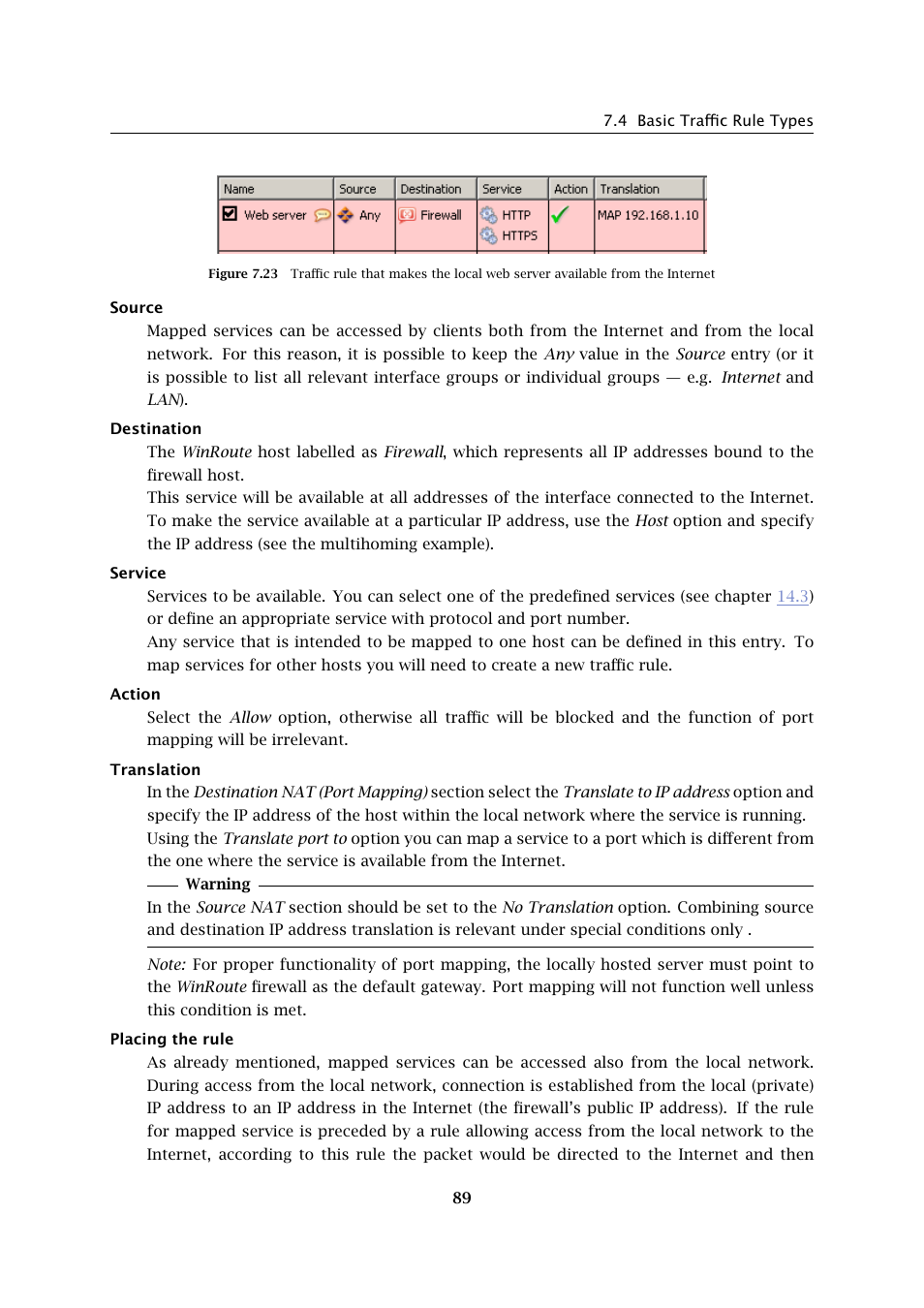 7.4 Basic Traffic Rule Types

| Name | Source | Destination | Service | Action | Translation |
|---|---|---|---|---|---|
| Web server | Any | Firewall | HTTP HTTPS | | MAP 192.168.1.10 |

Figure 7.23 Traffic rule that makes the local web server available from the Internet

Source
Mapped services can be accessed by clients both from the Internet and from the local network. For this reason, it is possible to keep the Any value in the Source entry (or it is possible to list all relevant interface groups or individual groups — e.g. Internet and LAN).

Destination
The WinRoute host labelled as Firewall, which represents all IP addresses bound to the firewall host.
This service will be available at all addresses of the interface connected to the Internet. To make the service available at a particular IP address, use the Host option and specify the IP address (see the multihoming example).

Service
Services to be available. You can select one of the predefined services (see chapter 14.3) or define an appropriate service with protocol and port number.
Any service that is intended to be mapped to one host can be defined in this entry. To map services for other hosts you will need to create a new traffic rule.

Action
Select the Allow option, otherwise all traffic will be blocked and the function of port mapping will be irrelevant.

Translation
In the Destination NAT (Port Mapping) section select the Translate to IP address option and specify the IP address of the host within the local network where the service is running.
Using the Translate port to option you can map a service to a port which is different from the one where the service is available from the Internet.

Warning
In the Source NAT section should be set to the No Translation option. Combining source and destination IP address translation is relevant under special conditions only .

Note: For proper functionality of port mapping, the locally hosted server must point to the WinRoute firewall as the default gateway. Port mapping will not function well unless this condition is met.

Placing the rule
As already mentioned, mapped services can be accessed also from the local network. During access from the local network, connection is established from the local (private) IP address to an IP address in the Internet (the firewall's public IP address). If the rule for mapped service is preceded by a rule allowing access from the local network to the Internet, according to this rule the packet would be directed to the Internet and then

89